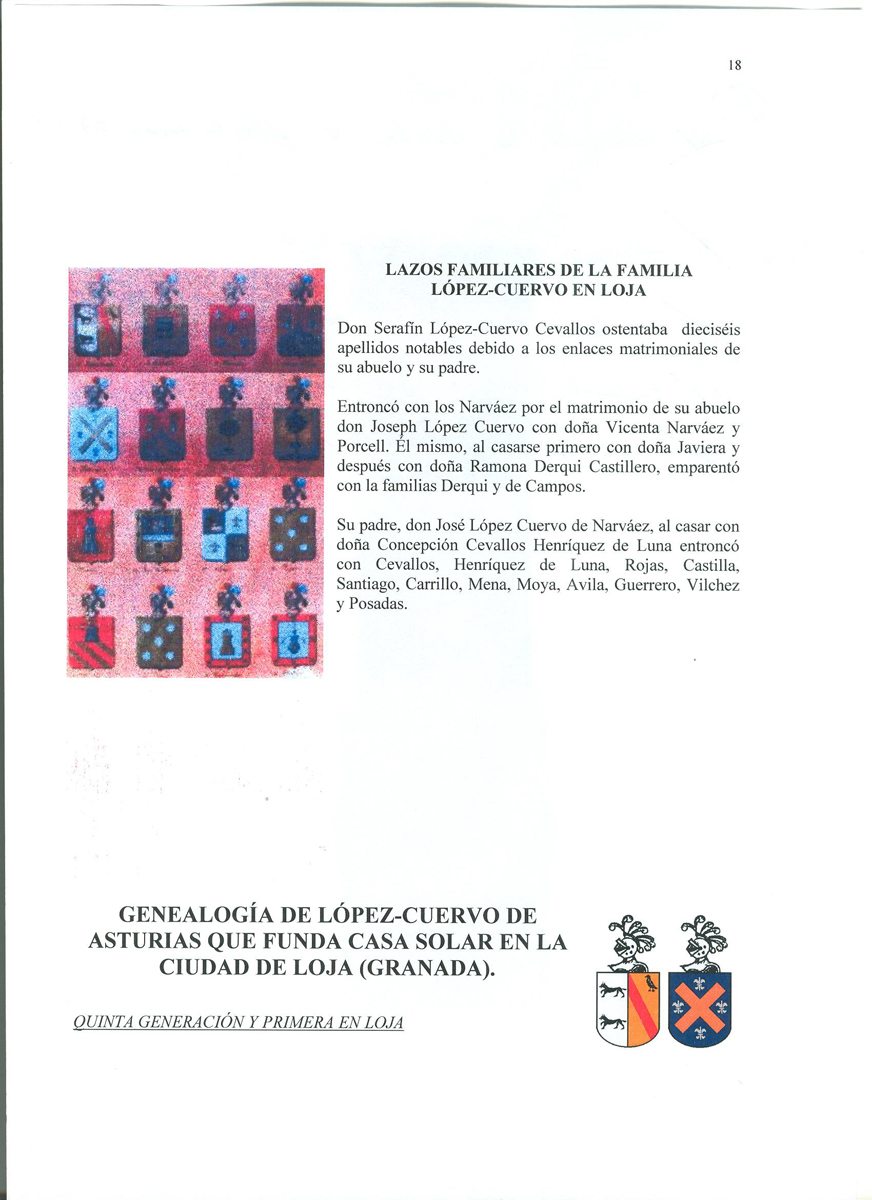 18

LAZOS FAMILIARES DE LA FAMILIA LÓPEZ-CUERVO EN LOJA

Don Serafín López-Cuervo Cevallos ostentaba dieciséis apellidos notables debido a los enlaces matrimoniales de su abuelo y su padre.

Entroncó con los Narváez por el matrimonio de su abuelo don Joseph López Cuervo con doña Vicenta Narváez y Porcell. Él mismo, al casarse primero con doña Javiera y después con doña Ramona Derqui Castillero, emparentó con la familias Derqui y de Campos.

Su padre, don José López Cuervo de Narváez, al casar con doña Concepción Cevallos Henríquez de Luna entroncó con Cevallos, Henríquez de Luna, Rojas, Castilla, Santiago, Carrillo, Mena, Moya, Avila, Guerrero, Vilchez y Posadas.

GENEALOGÍA DE LÓPEZ-CUERVO DE ASTURIAS QUE FUNDA CASA SOLAR EN LA CIUDAD DE LOJA (GRANADA).

QUINTA GENERACIÓN Y PRIMERA EN LOJA